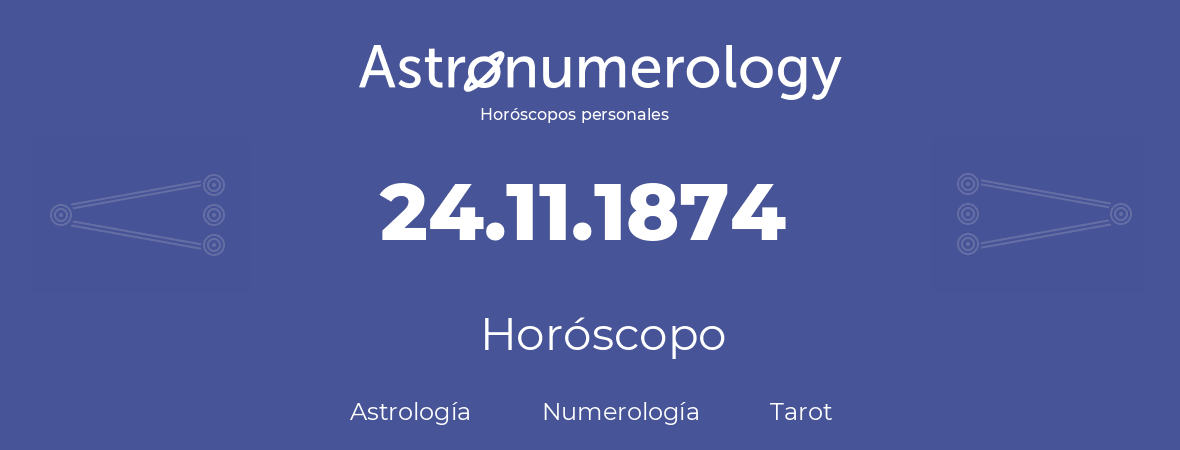 Astronumerology
Horóscopos personales

24.11.1874

Horóscopo

Astrología Numerología Tarot